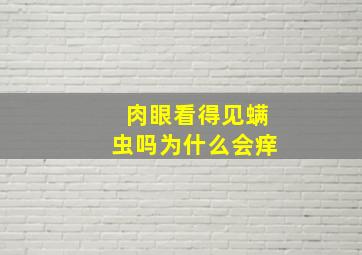 肉眼看得见螨虫吗为什么会痒